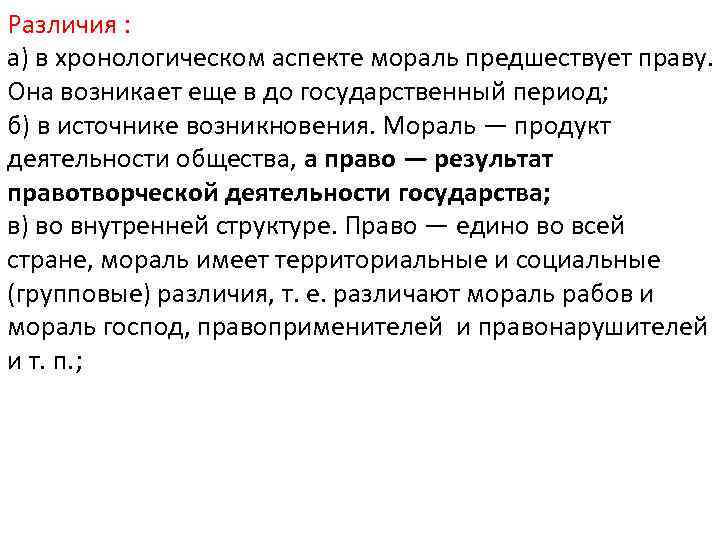 Различия :
а) в хронологическом аспекте мораль предшествует праву. Она возникает еще в до государственный период;
б) в источнике возникновения. Мораль — продукт деятельности общества, а право — результат правотворческой деятельности государства;
в) во внутренней структуре. Право — едино во всей стране, мораль имеет территориальные и социальные (групповые) различия, т. е. различают мораль рабов и мораль господ, правоприменителей и правонарушителей и т. п.;